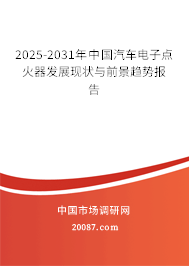 2025-2031年中国汽车电子点火器发展现状与前景趋势报告

中国市场调研网

20087.com